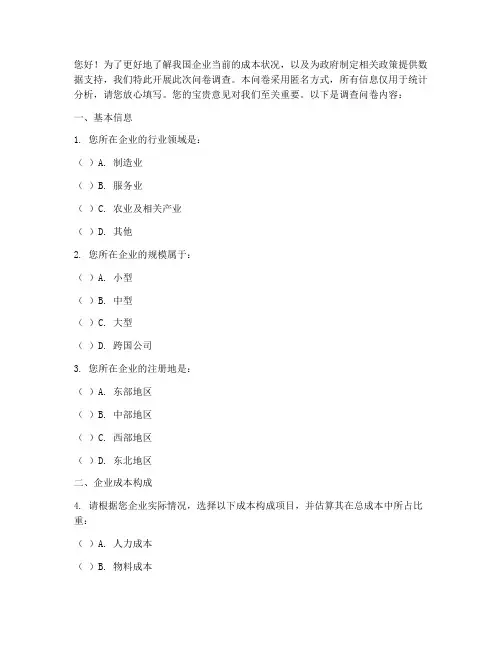 您好！为了更好地了解我国企业当前的成本状况，以及为政府制定相关政策提供数据支持，我们特此开展此次问卷调查。本问卷采用匿名方式，所有信息仅用于统计分析，请您放心填写。您的宝贵意见对我们至关重要。以下是调查问卷内容：

一、基本信息

1. 您所在企业的行业领域是：

（ ）A. 制造业

（ ）B. 服务业

（ ）C. 农业及相关产业

（ ）D. 其他

2. 您所在企业的规模属于：

（ ）A. 小型

（ ）B. 中型

（ ）C. 大型

（ ）D. 跨国公司

3. 您所在企业的注册地是：

（ ）A. 东部地区

（ ）B. 中部地区

（ ）C. 西部地区

（ ）D. 东北地区

二、企业成本构成

4. 请根据您企业实际情况，选择以下成本构成项目，并估算其在总成本中所占比重：

（ ）A. 人力成本

（ ）B. 物料成本